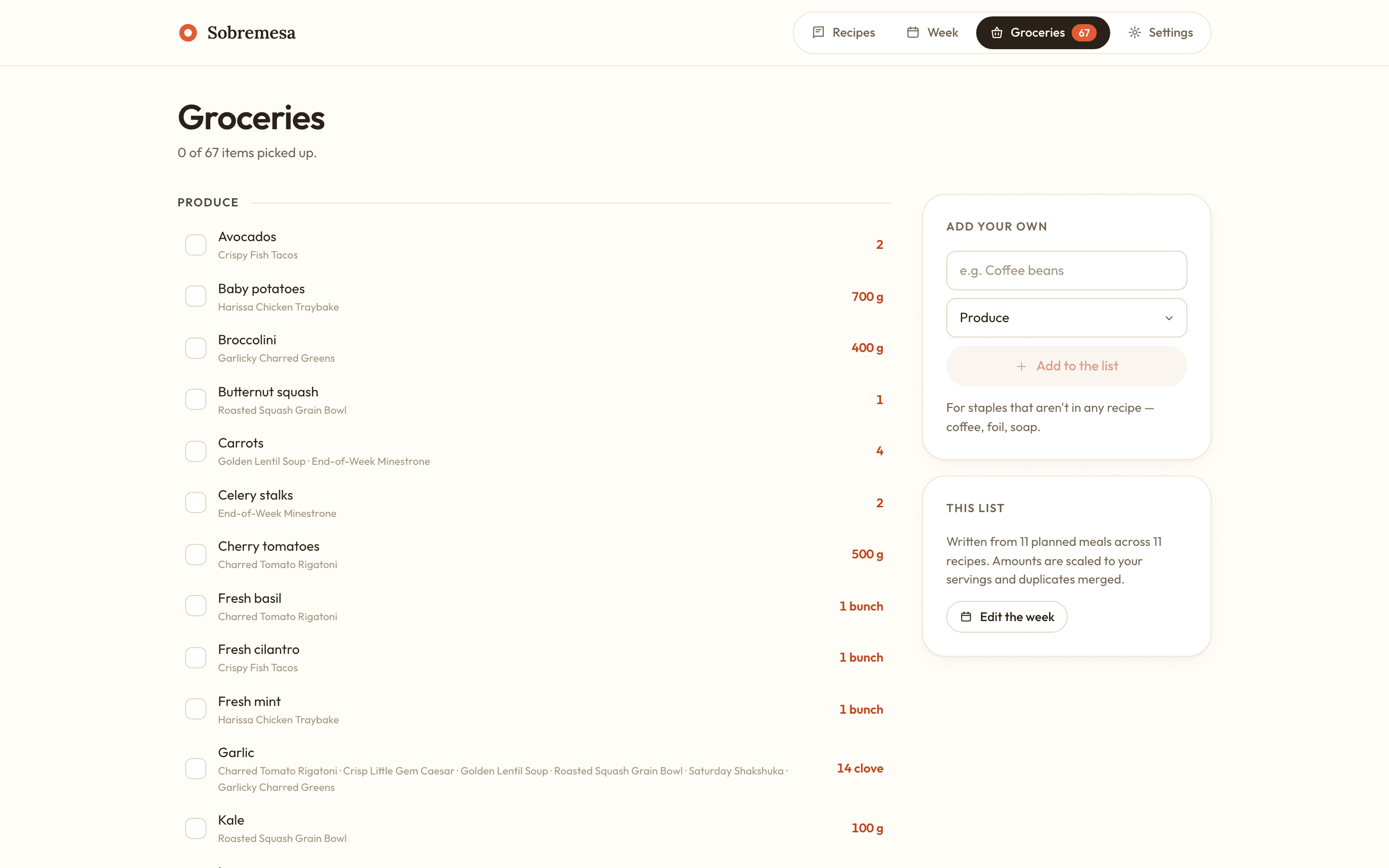 Sobremesa

Recipes Week Groceries 67 Settings

Groceries

0 of 67 items picked up.

PRODUCE

Avocados
Crispy Fish Tacos
2

Baby potatoes
Harissa Chicken Traybake
700 g

Broccolini
Garlicky Charred Greens
400 g

Butternut squash
Roasted Squash Grain Bowl
1

Carrots
Golden Lentil Soup · End-of-Week Minestrone
4

Celery stalks
End-of-Week Minestrone
2

Cherry tomatoes
Charred Tomato Rigatoni
500 g

Fresh basil
Charred Tomato Rigatoni
1 bunch

Fresh cilantro
Crispy Fish Tacos
1 bunch

Fresh mint
Harissa Chicken Traybake
1 bunch

Garlic
Charred Tomato Rigatoni · Crisp Little Gem Caesar · Golden Lentil Soup · Roasted Squash Grain Bowl · Saturday Shakshuka · Garlicky Charred Greens
14 clove

Kale
Roasted Squash Grain Bowl
100 g

ADD YOUR OWN

e.g. Coffee beans

Produce

+ Add to the list

For staples that aren't in any recipe — coffee, foil, soap.

THIS LIST

Written from 11 planned meals across 11 recipes. Amounts are scaled to your servings and duplicates merged.

Edit the week